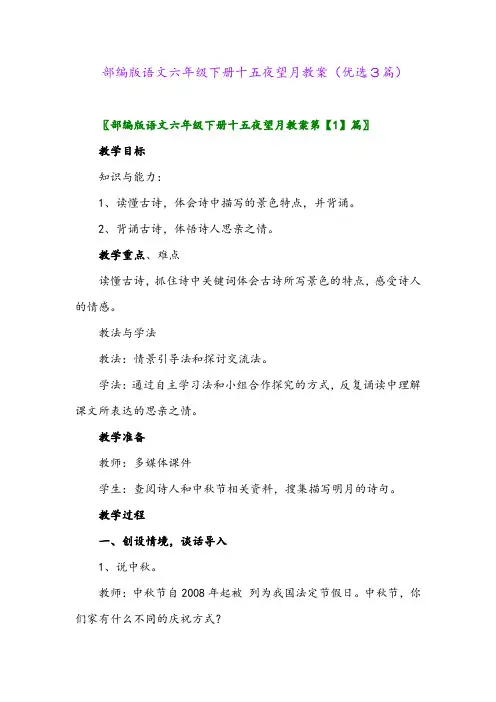 部编版语文六年级下册十五夜望月教案（优选3篇）

〖部编版语文六年级下册十五夜望月教案第【1】篇〗

教学目标

知识与能力：

1、读懂古诗，体会诗中描写的景色特点，并背诵。

2、背诵古诗，体悟诗人思亲之情。

教学重点、难点

读懂古诗，抓住诗中关键词体会古诗所写景色的特点，感受诗人的情感。

教法与学法

教法：情景引导法和探讨交流法。

学法：通过自主学习法和小组合作探究的方式，反复诵读中理解课文所表达的思亲之情。

教学准备

教师：多媒体课件

学生：查阅诗人和中秋节相关资料，搜集描写明月的诗句。

教学过程

一、创设情境，谈话导入

1、说中秋。

教师：中秋节自2008年起被 列为我国法定节假日。中秋节，你们家有什么不同的庆祝方式？